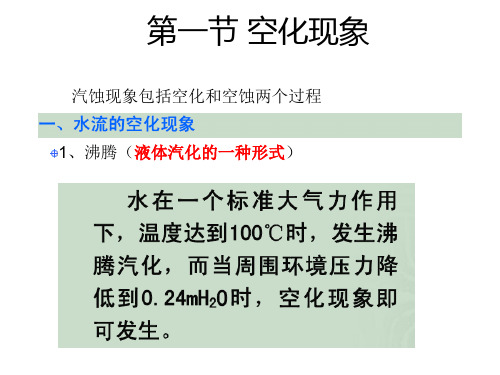 第一节 空化现象

汽蚀现象包括空化和空蚀两个过程

一、水流的空化现象

1、沸腾（液体汽化的一种形式）

水在一个标准大气力作用下，温度达到100℃时，发生沸腾汽化，而当周围环境压力降低到0.24m$H_2O$时，空化现象即可发生。